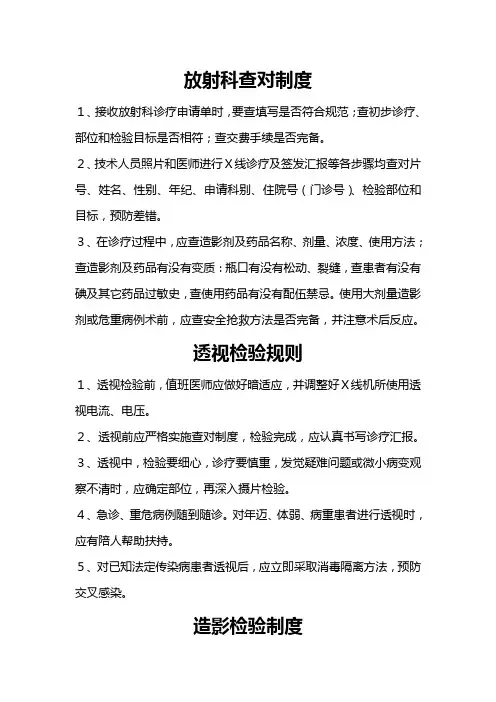 放射科查对制度

1、接收放射科诊疗申请单时，要查填写是否符合规范；查初步诊疗、部位和检验目标是否相符；查交费手续是否完备。

2、技术人员照片和医师进行X线诊疗及签发汇报等各步骤均查对片号、姓名、性别、年纪、申请科别、住院号（门诊号）、检验部位和目标，预防差错。

3、在诊疗过程中，应查造影剂及药品名称、剂量、浓度、使用方法；查造影剂及药品有没有变质：瓶口有没有松动、裂缝，查患者有没有碘及其它药品过敏史，查使用药品有没有配伍禁忌。使用大剂量造影剂或危重病例术前，应查安全抢救方法是否完备，并注意术后反应。

透视检验规则

1、透视检验前，值班医师应做好暗适应，并调整好X线机所使用透视电流、电压。

2、透视前应严格实施查对制度，检验完成，应认真书写诊疗汇报。

3、透视中，检验要细心，诊疗要慎重，发觉疑难问题或微小病变观察不清时，应确定部位，再深入摄片检验。

4、急诊、重危病例随到随诊。对年迈、体弱、病重患者进行透视时，应有陪人帮助扶持。

5、对已知法定传染病患者透视后，应立即采取消毒隔离方法，预防交叉感染。

造影检验制度